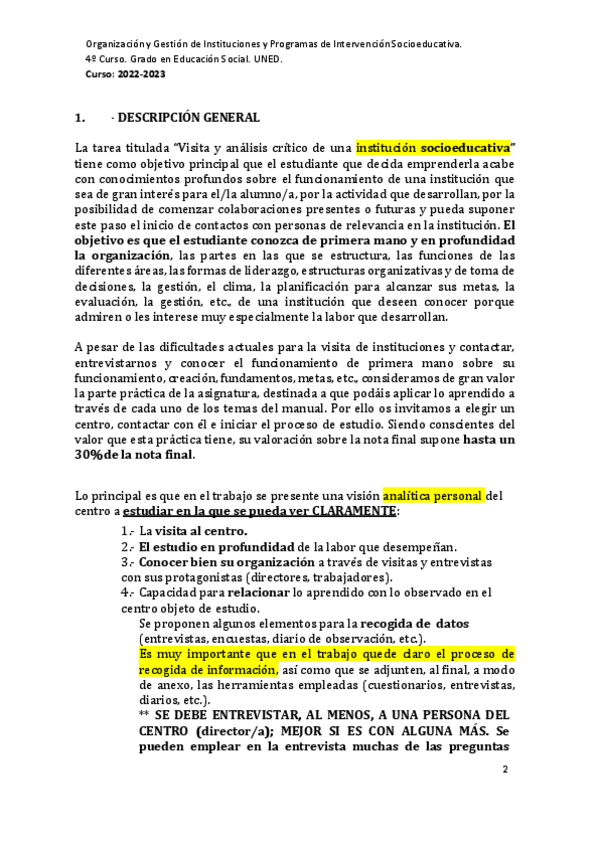 Organización y Gestión de Instituciones y Programas de Intervención Socioeducativa.
4º Curso. Grado en Educación Social. UNED.
Curso: 2022-2023

1. · DESCRIPCIÓN GENERAL

La tarea titulada "Visita y análisis crítico de una institución socioeducativa" tiene como objetivo principal que el estudiante que decida emprenderla acabe con conocimientos profundos sobre el funcionamiento de una institución que sea de gran interés para el/la alumno/a, por la actividad que desarrollan, por la posibilidad de comenzar colaboraciones presentes o futuras y pueda suponer este paso el inicio de contactos con personas de relevancia en la institución. El objetivo es que el estudiante conozca de primera mano y en profundidad la organización, las partes en las que se estructura, las funciones de las diferentes áreas, las formas de liderazgo, estructuras organizativas y de toma de decisiones, la gestión, el clima, la planificación para alcanzar sus metas, la evaluación, la gestión, etc., de una institución que deseen conocer porque admiren o les interese muy especialmente la labor que desarrollan.

A pesar de las dificultades actuales para la visita de instituciones y contactar, entrevistarnos y conocer el funcionamiento de primera mano sobre su funcionamiento, creación, fundamentos, metas, etc., consideramos de gran valor la parte práctica de la asignatura, destinada a que podáis aplicar lo aprendido a través de cada uno de los temas del manual. Por ello os invitamos a elegir un centro, contactar con él e iniciar el proceso de estudio. Siendo conscientes del valor que esta práctica tiene, su valoración sobre la nota final supone hasta un 30% de la nota final.

Lo principal es que en el trabajo se presente una visión analítica personal del centro a estudiar en la que se pueda ver CLARAMENTE:
1.- La visita al centro.
2.- El estudio en profundidad de la labor que desempeñan.
3.- Conocer bien su organización a través de visitas y entrevistas con sus protagonistas (directores, trabajadores).
4.- Capacidad para relacionar lo aprendido con lo observado en el centro objeto de estudio.
Se proponen algunos elementos para la recogida de datos (entrevistas, encuestas, diario de observación, etc.).
Es muy importante que en el trabajo quede claro el proceso de recogida de información, así como que se adjunten, al final, a modo de anexo, las herramientas empleadas (cuestionarios, entrevistas, diarios, etc.).
** SE DEBE ENTREVISTAR, AL MENOS, A UNA PERSONA DEL CENTRO (director/a); MEJOR SI ES CON ALGUNA MÁS. Se pueden emplear en la entrevista muchas de las preguntas

2